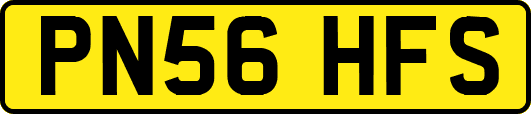 PN56 HFS